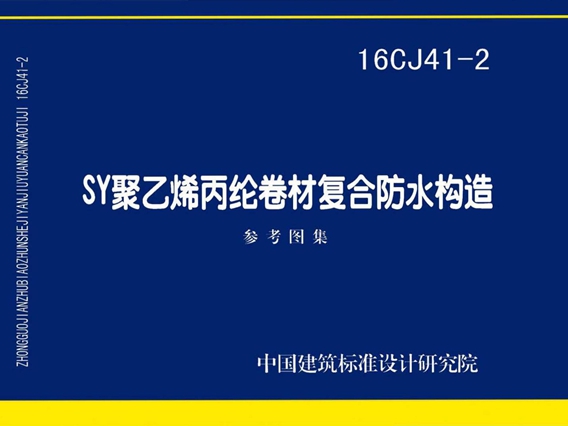 ZHONGGUOJIANZHUBIAOZHUNSHEJIYANJIUYUANCANKAOTUJI 16CJ41-2

16CJ41-2

SY聚乙烯丙纶卷材复合防水构造

参考图集

中国建筑标准设计研究院